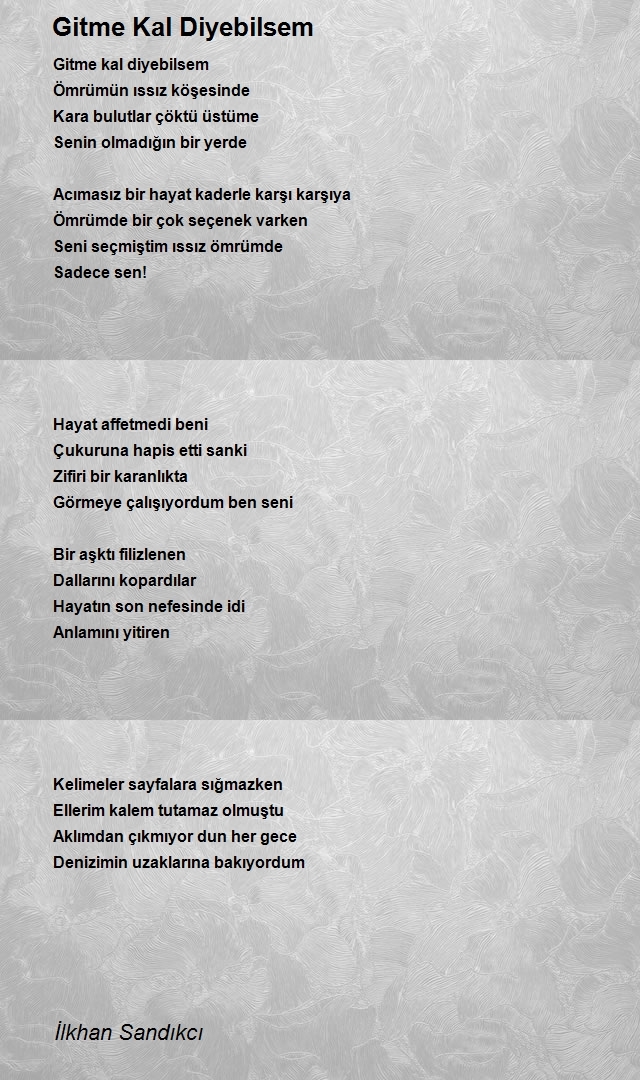 Gitme Kal Diyebilsem

Gitme kal diyebilsem
Ömrümün ıssız köşesinde
Kara bulutlar çöktü üstüme
Senin olmadığın bir yerde

Acımasız bir hayat kaderle karşı karşıya
Ömrümde bir çok seçenek varken
Seni seçmiştim ıssız ömrümde
Sadece sen!

Hayat affetmedi beni
Çukuruna hapis etti sanki
Zifiri bir karanlıkta
Görmeye çalışıyordum ben seni

Bir aşktı filizlenen
Dallarını kopardılar
Hayatın son nefesinde idi
Anlamını yitiren

Kelimeler sayfalara sığmazken
Ellerim kalem tutamaz olmuştu
Aklımdan çıkmıyor dun her gece
Denizimin uzaklarına bakıyordum

İlkhan Sandıkcı